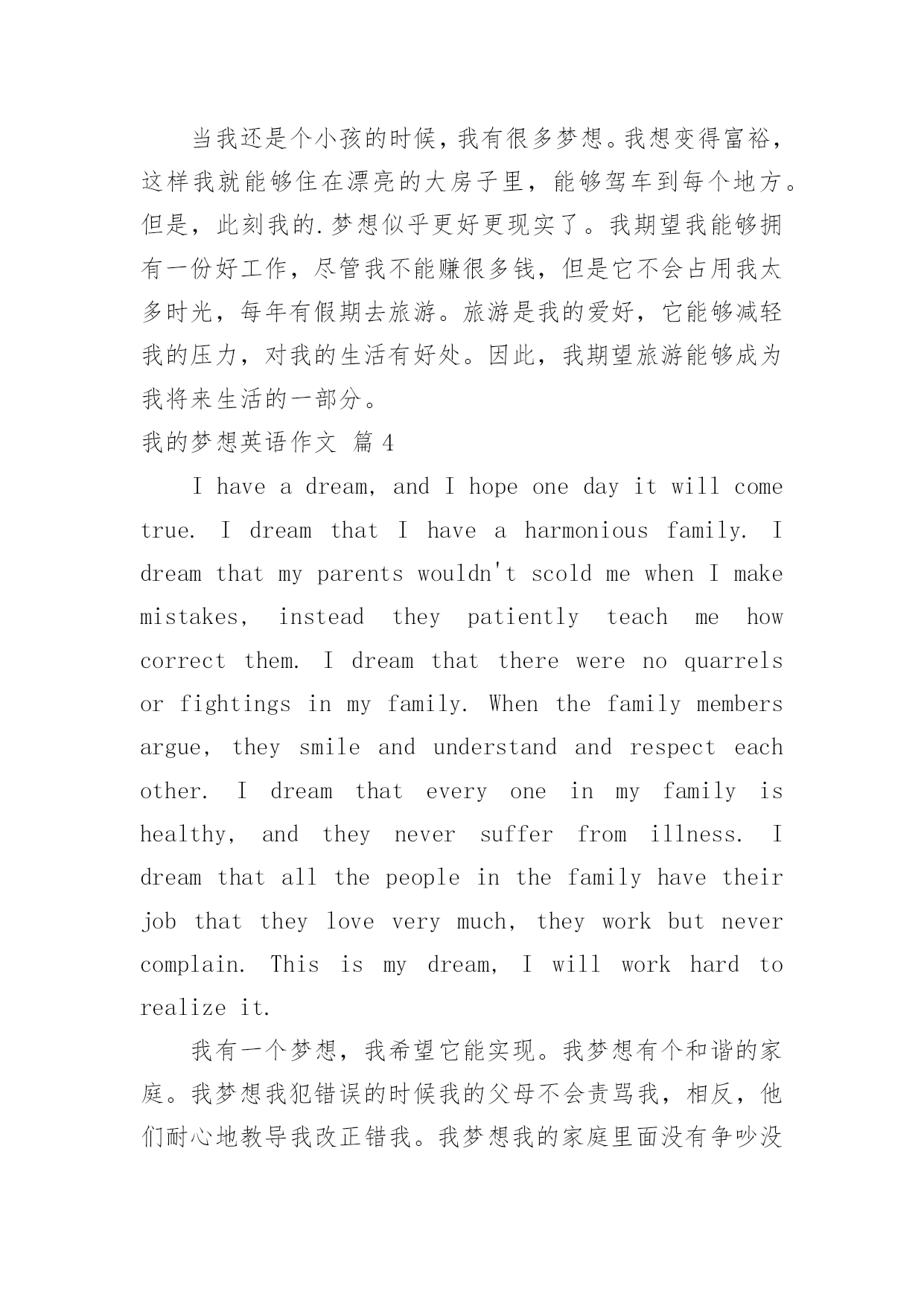 当我还是个小孩的时候，我有很多梦想。我想变得富裕，这样我就能够住在漂亮的大房子里，能够驾车到每个地方。但是，此刻我的.梦想似乎更好更现实了。我期望我能够拥有一份好工作，尽管我不能赚很多钱，但是它不会占用我太多时光，每年有假期去旅游。旅游是我的爱好，它能够减轻我的压力，对我的生活有好处。因此，我期望旅游能够成为我将来生活的一部分。

我的梦想英语作文 篇 4

I have a dream, and I hope one day it will come true. I dream that I have a harmonious family. I dream that my parents wouldn't scold me when I make mistakes, instead they patiently teach me how correct them. I dream that there were no quarrels or fightings in my family. When the family members argue, they smile and understand and respect each other. I dream that every one in my family is healthy, and they never suffer from illness. I dream that all the people in the family have their job that they love very much, they work but never complain. This is my dream, I will work hard to realize it.

我有一个梦想，我希望它能实现。我梦想有个和谐的家庭。我梦想我犯错误的时候我的父母不会责骂我，相反，他们耐心地教导我改正错我。我梦想我的家庭里面没有争吵没